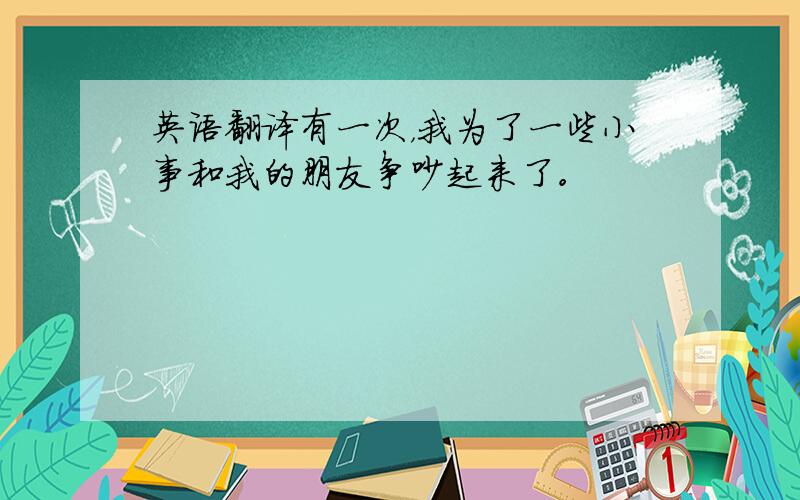 英语翻译有一次,我为了一些小事和我的朋友争吵起来了。